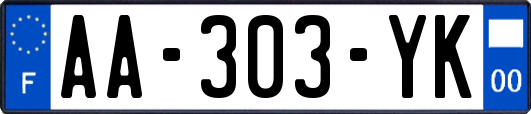 F
AA-303-YK
00